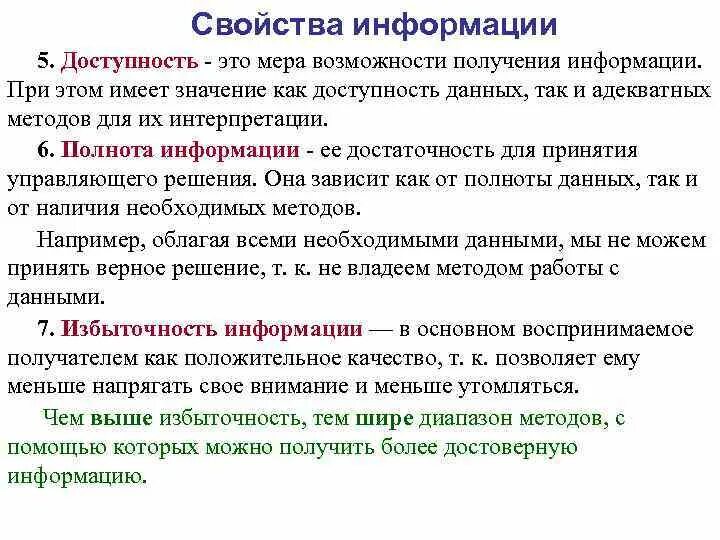 Свойства информации

5. Доступность - это мера возможности получения информации. При этом имеет значение как доступность данных, так и адекватных методов для их интерпретации.

6. Полнота информации - ее достаточность для принятия управляющего решения. Она зависит как от полноты данных, так и от наличия необходимых методов.

Например, облагая всеми необходимыми данными, мы не можем принять верное решение, т. к. не владеем методом работы с данными.

7. Избыточность информации — в основном воспринимаемое получателем как положительное качество, т. к. позволяет ему меньше напрягать свое внимание и меньше утомляться.

Чем выше избыточность, тем шире диапазон методов, с помощью которых можно получить более достоверную информацию.